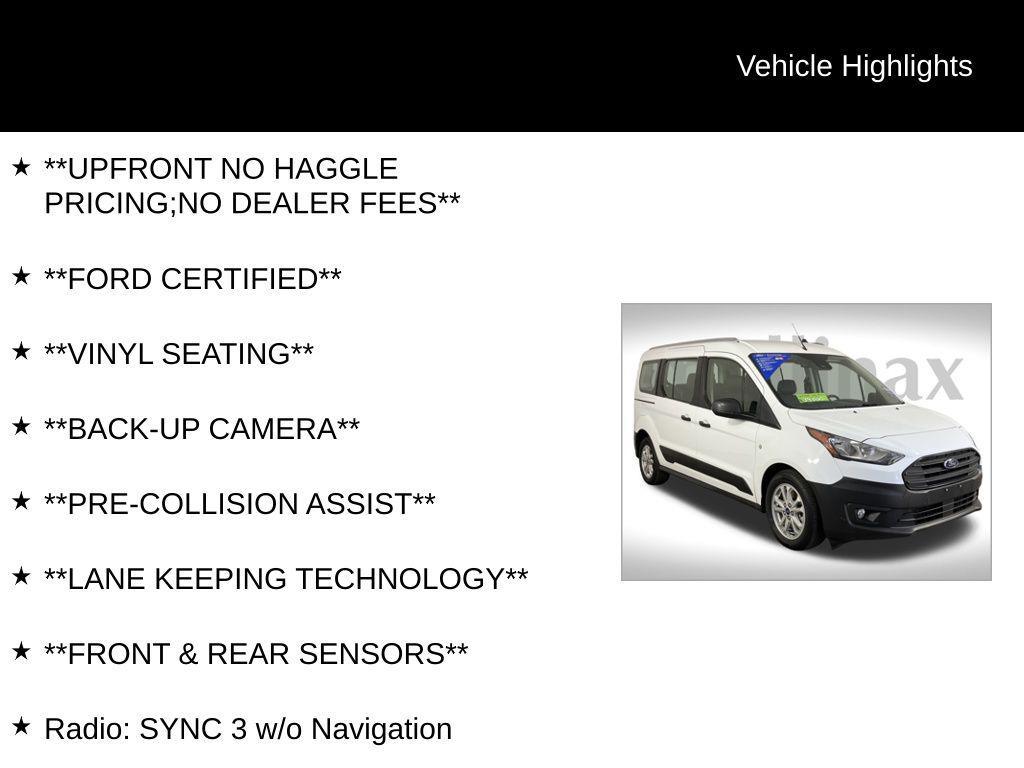 Vehicle Highlights

★ **UPFRONT NO HAGGLE PRICING;NO DEALER FEES**

★ **FORD CERTIFIED**

★ **VINYL SEATING**

★ **BACK-UP CAMERA**

★ **PRE-COLLISION ASSIST**

★ **LANE KEEPING TECHNOLOGY**

★ **FRONT & REAR SENSORS**

★ Radio: SYNC 3 w/o Navigation